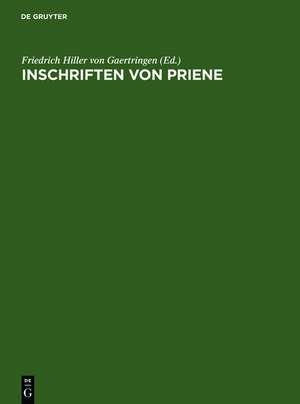 DE GRUYTER

Friedrich Hiller von Gaertringen (Ed.)
INSCHRIFTEN VON PRIENE

DE
G